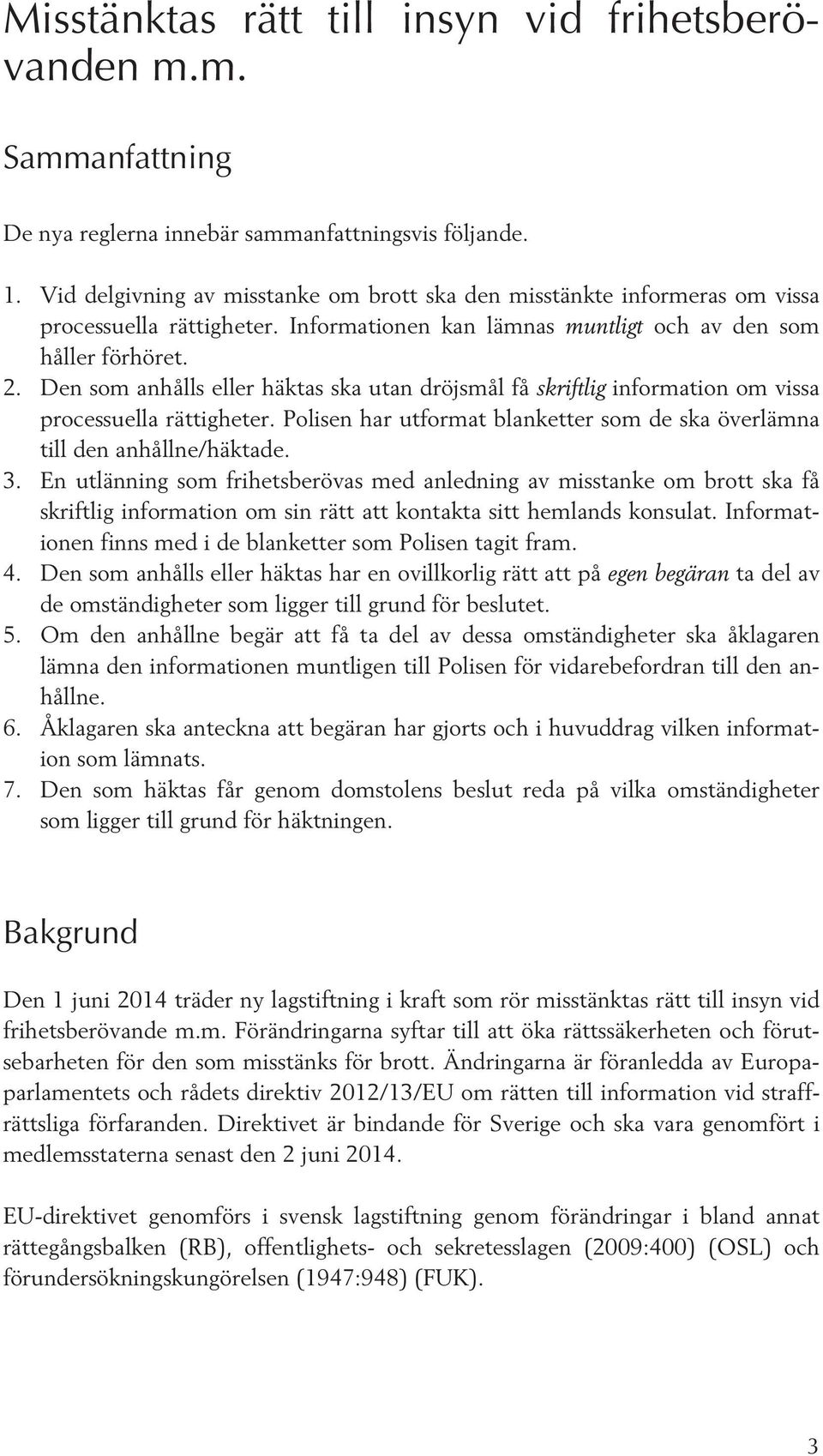 Misstänktas rätt till insyn vid frihetsberövanden m.m.

Sammanfattning

De nya reglerna innebär sammanfattningsvis följande.

1. Vid delgivning av misstanke om brott ska den misstänkte informeras om vissa processuella rättigheter. Informationen kan lämnas muntligt och av den som håller förhöret.
2. Den som anhålls eller häktas ska utan dröjsmål få skriftlig information om vissa processuella rättigheter. Polisen har utformat blanketter som de ska överlämna till den anhållne/häktade.
3. En utlänning som frihetsberövas med anledning av misstanke om brott ska få skriftlig information om sin rätt att kontakta sitt hemlands konsulat. Informationen finns med i de blanketter som Polisen tagit fram.
4. Den som anhålls eller häktas har en ovillkorlig rätt att på egen begäran ta del av de omständigheter som ligger till grund för beslutet.
5. Om den anhållne begär att få ta del av dessa omständigheter ska åklagaren lämna den informationen muntligen till Polisen för vidarebefordran till den anhållne.
6. Åklagaren ska anteckna att begäran har gjorts och i huvuddrag vilken information som lämnats.
7. Den som häktas får genom domstolens beslut reda på vilka omständigheter som ligger till grund för häktningen.

Bakgrund

Den 1 juni 2014 träder ny lagstiftning i kraft som rör misstänktas rätt till insyn vid frihetsberövande m.m. Förändringarna syftar till att öka rättssäkerheten och förutsebarheten för den som misstänks för brott. Ändringarna är föranledda av Europaparlamentets och rådets direktiv 2012/13/EU om rätten till information vid straffrättsliga förfaranden. Direktivet är bindande för Sverige och ska vara genomfört i medlemsstaterna senast den 2 juni 2014.

EU-direktivet genomförs i svensk lagstiftning genom förändringar i bland annat rättegångsbalken (RB), offentlighets- och sekretesslagen (2009:400) (OSL) och förundersökningskungörelsen (1947:948) (FUK).

3